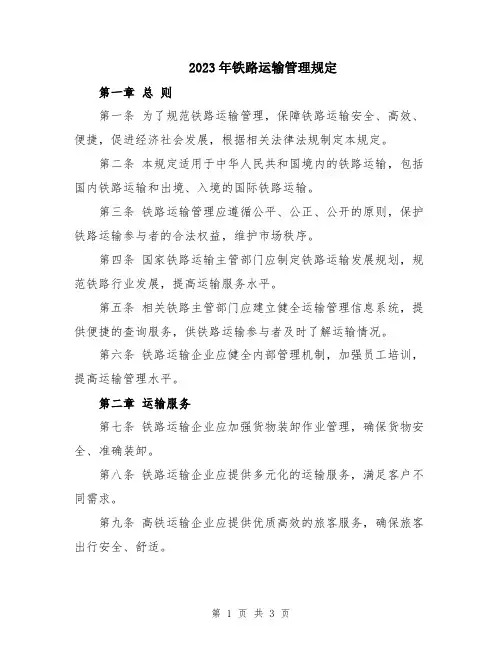 2023年铁路运输管理规定

第一章 总 则

第一条 为了规范铁路运输管理，保障铁路运输安全、高效、便捷，促进经济社会发展，根据相关法律法规制定本规定。

第二条 本规定适用于中华人民共和国境内的铁路运输，包括国内铁路运输和出境、入境的国际铁路运输。

第三条 铁路运输管理应遵循公平、公正、公开的原则，保护铁路运输参与者的合法权益，维护市场秩序。

第四条 国家铁路运输主管部门应制定铁路运输发展规划，规范铁路行业发展，提高运输服务水平。

第五条 相关铁路主管部门应建立健全运输管理信息系统，提供便捷的查询服务，供铁路运输参与者及时了解运输情况。

第六条 铁路运输企业应健全内部管理机制，加强员工培训，提高运输管理水平。

第二章 运输服务

第七条 铁路运输企业应加强货物装卸作业管理，确保货物安全、准确装卸。

第八条 铁路运输企业应提供多元化的运输服务，满足客户不同需求。

第九条 高铁运输企业应提供优质高效的旅客服务，确保旅客出行安全、舒适。

第 1 页 共 3 页